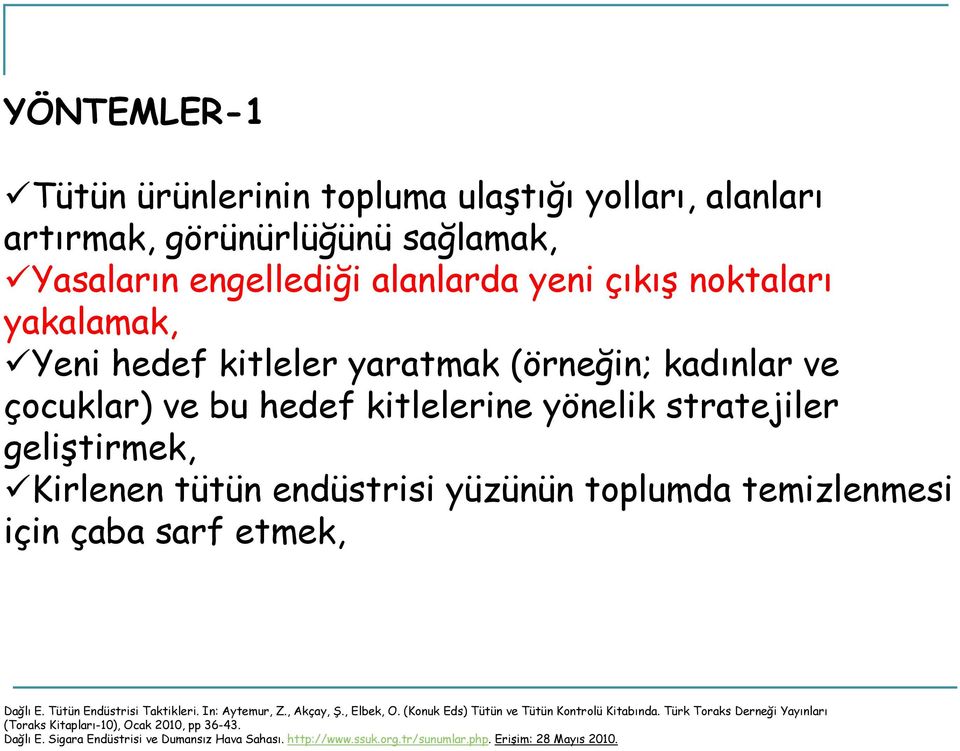 YÖNTEMLER-1

✓Tütün ürünlerinin topluma ulaştığı yolları, alanları artırmak, görünürlüğünü sağlamak,
✓Yasaların engellediği alanlarda yeni çıkış noktaları yakalamak,
✓Yeni hedef kitleler yaratmak (örneğin; kadınlar ve çocuklar) ve bu hedef kitlelerine yönelik stratejiler geliştirmek,
✓Kirlenen tütün endüstrisi yüzünün toplumda temizlenmesi için çaba sarf etmek,

Dağlı E. Tütün Endüstrisi Taktikleri. In: Aytemur, Z., Akçay, Ş., Elbek, O. (Konuk Eds) Tütün ve Tütün Kontrolü Kitabında. Türk Toraks Derneği Yayınları (Toraks Kitapları-10), Ocak 2010, pp 36-43.
Dağlı E. Sigara Endüstrisi ve Dumansız Hava Sahası. http://www.ssuk.org.tr/sunumlar.php. Erişim: 28 Mayıs 2010.